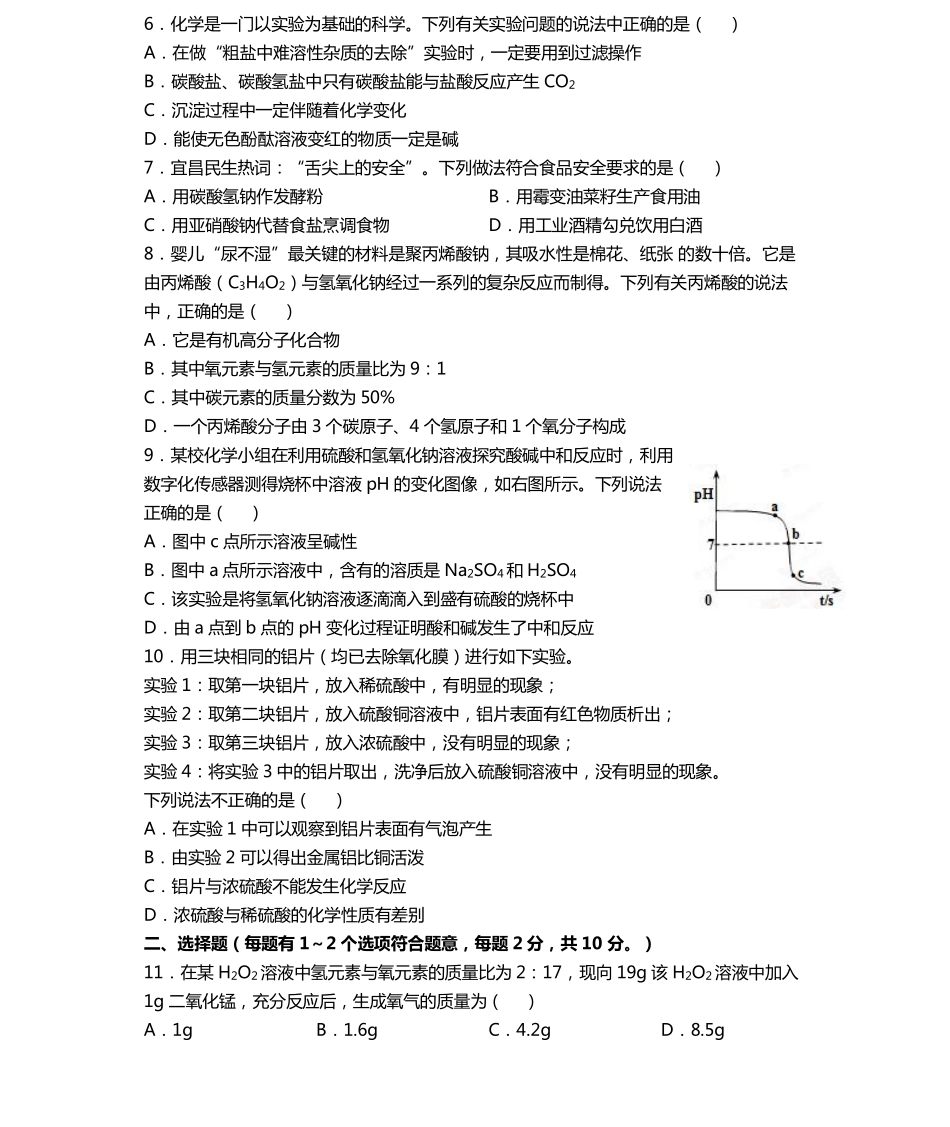 6．化学是一门以实验为基础的科学。下列有关实验问题的说法中正确的是（　　）
A．在做“粗盐中难溶性杂质的去除”实验时，一定要用到过滤操作
B．碳酸盐、碳酸氢盐中只有碳酸盐能与盐酸反应产生 $CO_2$
C．沉淀过程中一定伴随着化学变化
D．能使无色酚酞溶液变红的物质一定是碱
7．宜昌民生热词：“舌尖上的安全”。下列做法符合食品安全要求的是（　　）
A．用碳酸氢钠作发酵粉
B．用霉变油菜籽生产食用油
C．用亚硝酸钠代替食盐烹调食物
D．用工业酒精勾兑饮用白酒
8．婴儿“尿不湿”最关键的材料是聚丙烯酸钠，其吸水性是棉花、纸张 的数十倍。它是由丙烯酸（$C_3H_4O_2$）与氢氧化钠经过一系列的复杂反应而制得。下列有关丙烯酸的说法中，正确的是（　　）
A．它是有机高分子化合物
B．其中氧元素与氢元素的质量比为 9：1
C．其中碳元素的质量分数为 50%
D．一个丙烯酸分子由 3 个碳原子、4 个氢原子和 1 个氧分子构成
9．某校化学小组在利用硫酸和氢氧化钠溶液探究酸碱中和反应时，利用数字化传感器测得烧杯中溶液 pH 的变化图像，如右图所示。下列说法正确的是（　　）
pH
a
b
7
c
0
t/s
A．图中 c 点所示溶液呈碱性
B．图中 a 点所示溶液中，含有的溶质是 $Na_2SO_4$ 和 $H_2SO_4$
C．该实验是将氢氧化钠溶液逐滴滴入到盛有硫酸的烧杯中
D．由 a 点到 b 点的 pH 变化过程证明酸和碱发生了中和反应
10．用三块相同的铝片（均已去除氧化膜）进行如下实验。
实验 1：取第一块铝片，放入稀硫酸中，有明显的现象；
实验 2：取第二块铝片，放入硫酸铜溶液中，铝片表面有红色物质析出；
实验 3：取第三块铝片，放入浓硫酸中，没有明显的现象；
实验 4：将实验 3 中的铝片取出，洗净后放入硫酸铜溶液中，没有明显的现象。
下列说法不正确的是（　　）
A．在实验 1 中可以观察到铝片表面有气泡产生
B．由实验 2 可以得出金属铝比铜活泼
C．铝片与浓硫酸不能发生化学反应
D．浓硫酸与稀硫酸的化学性质有差别
二、选择题（每题有 1～2 个选项符合题意，每题 2 分，共 10 分。）
11．在某 $H_2O_2$ 溶液中氢元素与氧元素的质量比为 2：17，现向 19g 该 $H_2O_2$ 溶液中加入 1g 二氧化锰，充分反应后，生成氧气的质量为（　　）
A．1g
B．1.6g
C．4.2g
D．8.5g